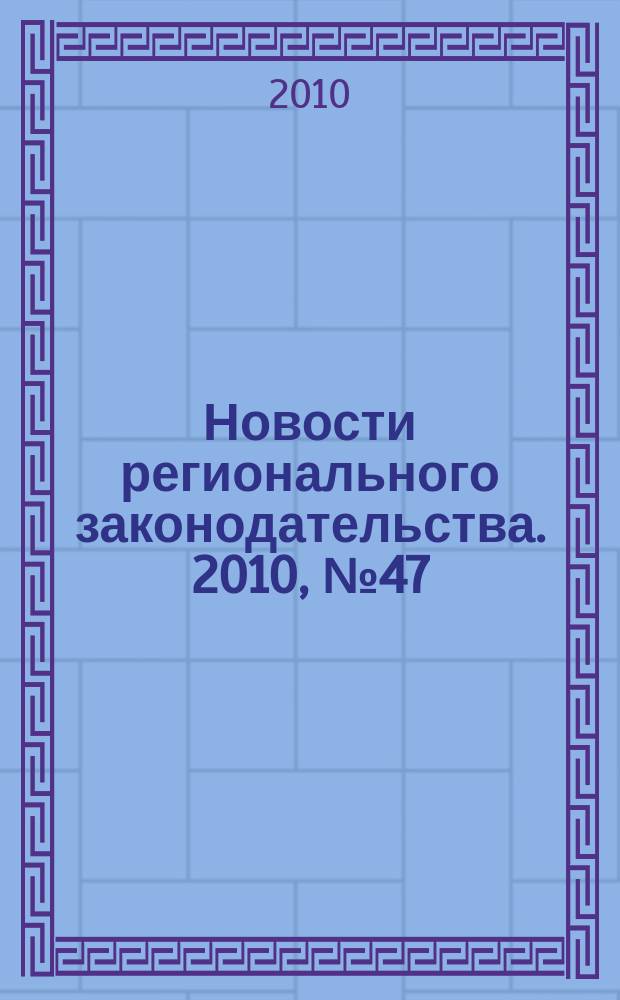 2010

Новости регионального законодательства. 2010, №47